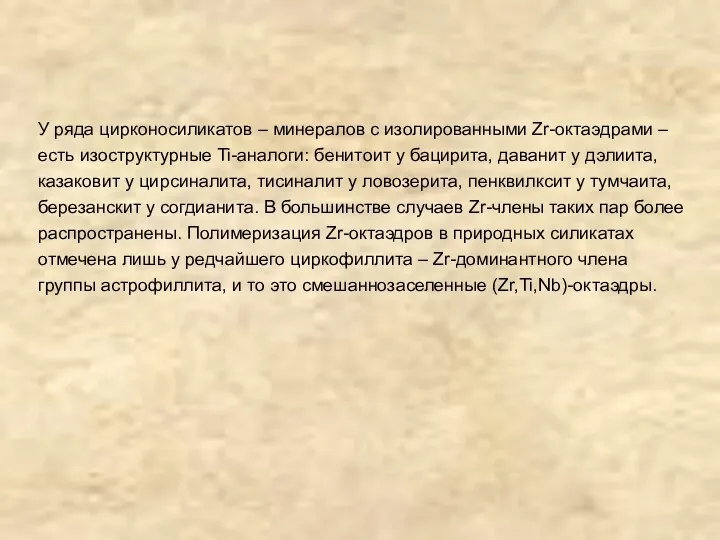 У ряда цирконосиликатов – минералов с изолированными Zr-октаэдрами – есть изоструктурные Ti-аналоги: бенитоит у бацирита, даванит у дэлиита, казаковит у цирсиналита, тисиналит у ловозерита, пенквилксит у тумчаита, березанскит у согдианита. В большинстве случаев Zr-члены таких пар более распространены. Полимеризация Zr-октаэдров в природных силикатах отмечена лишь у редчайшего циркофиллита – Zr-доминантного члена группы астрофиллита, и то это смешаннозаселенные (Zr,Ti,Nb)-октаэдры.